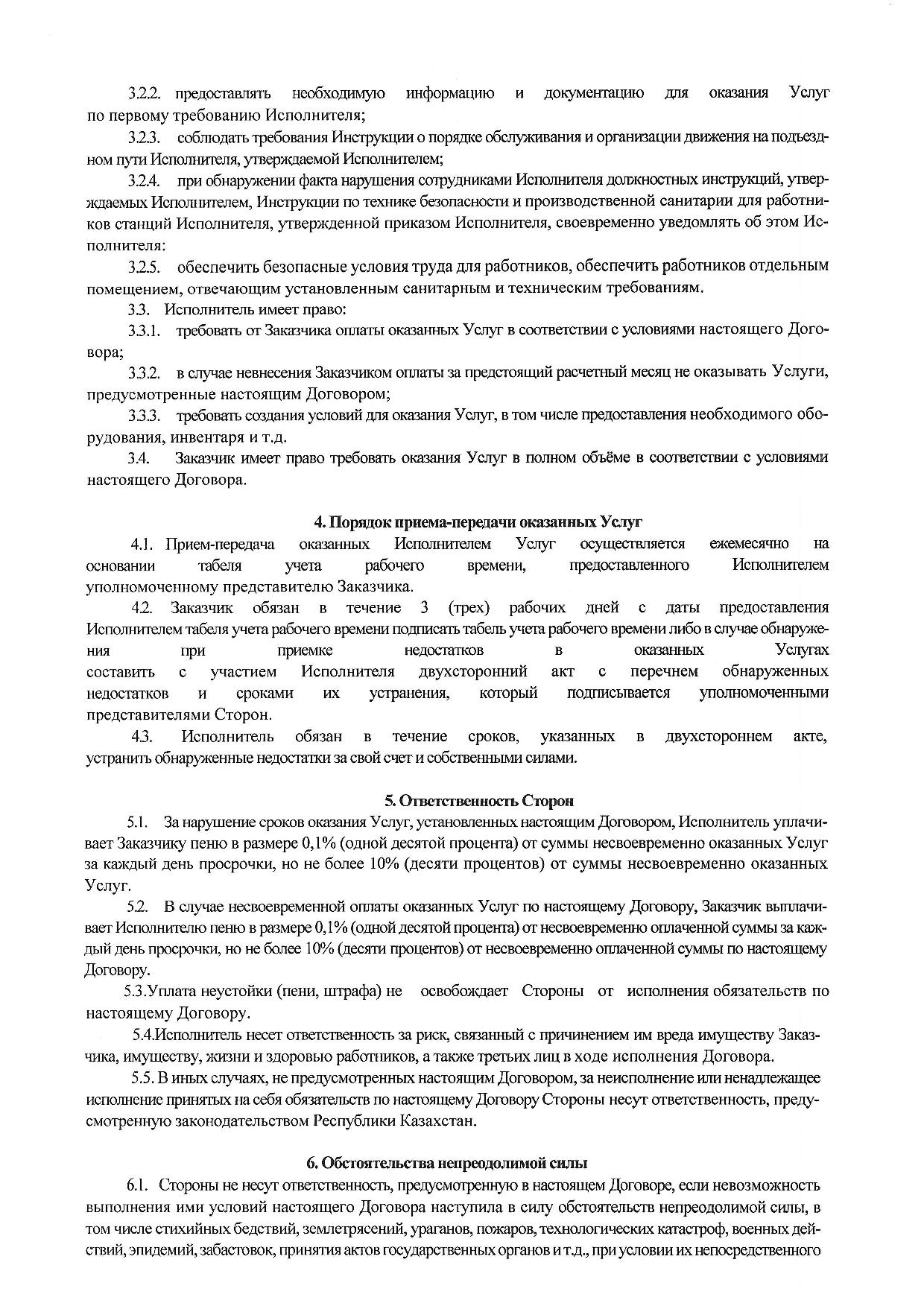 3.2.2. предоставлять необходимую информацию и документацию для оказания Услуг по первому требованию Исполнителя;

3.2.3. соблюдать требования Инструкции о порядке обслуживания и организации движения на подъездном пути Исполнителя, утверждаемой Исполнителем;

3.2.4. при обнаружении факта нарушения сотрудниками Исполнителя должностных инструкций, утверждаемых Исполнителем, Инструкции по технике безопасности и производственной санитарии для работников станций Исполнителя, утвержденной приказом Исполнителя, своевременно уведомлять об этом Исполнителя:

3.2.5. обеспечить безопасные условия труда для работников, обеспечить работников отдельным помещением, отвечающим установленным санитарным и техническим требованиям.

3.3. Исполнитель имеет право:

3.3.1. требовать от Заказчика оплаты оказанных Услуг в соответствии с условиями настоящего Договора;

3.3.2. в случае невнесения Заказчиком оплаты за предстоящий расчетный месяц не оказывать Услуги, предусмотренные настоящим Договором;

3.3.3. требовать создания условий для оказания Услуг, в том числе предоставления необходимого оборудования, инвентаря и т.д.

3.4. Заказчик имеет право требовать оказания Услуг в полном объёме в соответствии с условиями настоящего Договора.

4. Порядок приема-передачи оказанных Услуг

4.1. Прием-передача оказанных Исполнителем Услуг осуществляется ежемесячно на основании табеля учета рабочего времени, предоставленного Исполнителем уполномоченному представителю Заказчика.

4.2. Заказчик обязан в течение 3 (трех) рабочих дней с даты предоставления Исполнителем табеля учета рабочего времени подписать табель учета рабочего времени либо в случае обнаружения при приемке недостатков в оказанных Услугах составить с участием Исполнителя двухсторонний акт с перечнем обнаруженных недостатков и сроками их устранения, который подписывается уполномоченными представителями Сторон.

4.3. Исполнитель обязан в течение сроков, указанных в двухстороннем акте, устранить обнаруженные недостатки за свой счет и собственными силами.

5. Ответственность Сторон

5.1. За нарушение сроков оказания Услуг, установленных настоящим Договором, Исполнитель уплачивает Заказчику пеню в размере 0,1% (одной десятой процента) от суммы несвоевременно оказанных Услуг за каждый день просрочки, но не более 10% (десяти процентов) от суммы несвоевременно оказанных Услуг.

5.2. В случае несвоевременной оплаты оказанных Услуг по настоящему Договору, Заказчик выплачивает Исполнителю пеню в размере 0,1% (одной десятой процента) от несвоевременно оплаченной суммы за каждый день просрочки, но не более 10% (десяти процентов) от несвоевременно оплаченной суммы по настоящему Договору.

5.3.Уплата неустойки (пени, штрафа) не освобождает Стороны от исполнения обязательств по настоящему Договору.

5.4.Исполнитель несет ответственность за риск, связанный с причинением им вреда имуществу Заказчика, имуществу, жизни и здоровью работников, а также третьих лиц в ходе исполнения Договора.

5.5. В иных случаях, не предусмотренных настоящим Договором, за неисполнение или ненадлежащее исполнение принятых на себя обязательств по настоящему Договору Стороны несут ответственность, предусмотренную законодательством Республики Казахстан.

6. Обстоятельства непреодолимой силы

6.1. Стороны не несут ответственность, предусмотренную в настоящем Договоре, если невозможность выполнения ими условий настоящего Договора наступила в силу обстоятельств непреодолимой силы, в том числе стихийных бедствий, землетрясений, ураганов, пожаров, технологических катастроф, военных действий, эпидемий, забастовок, принятия актов государственных органов и т.д., при условии их непосредственного